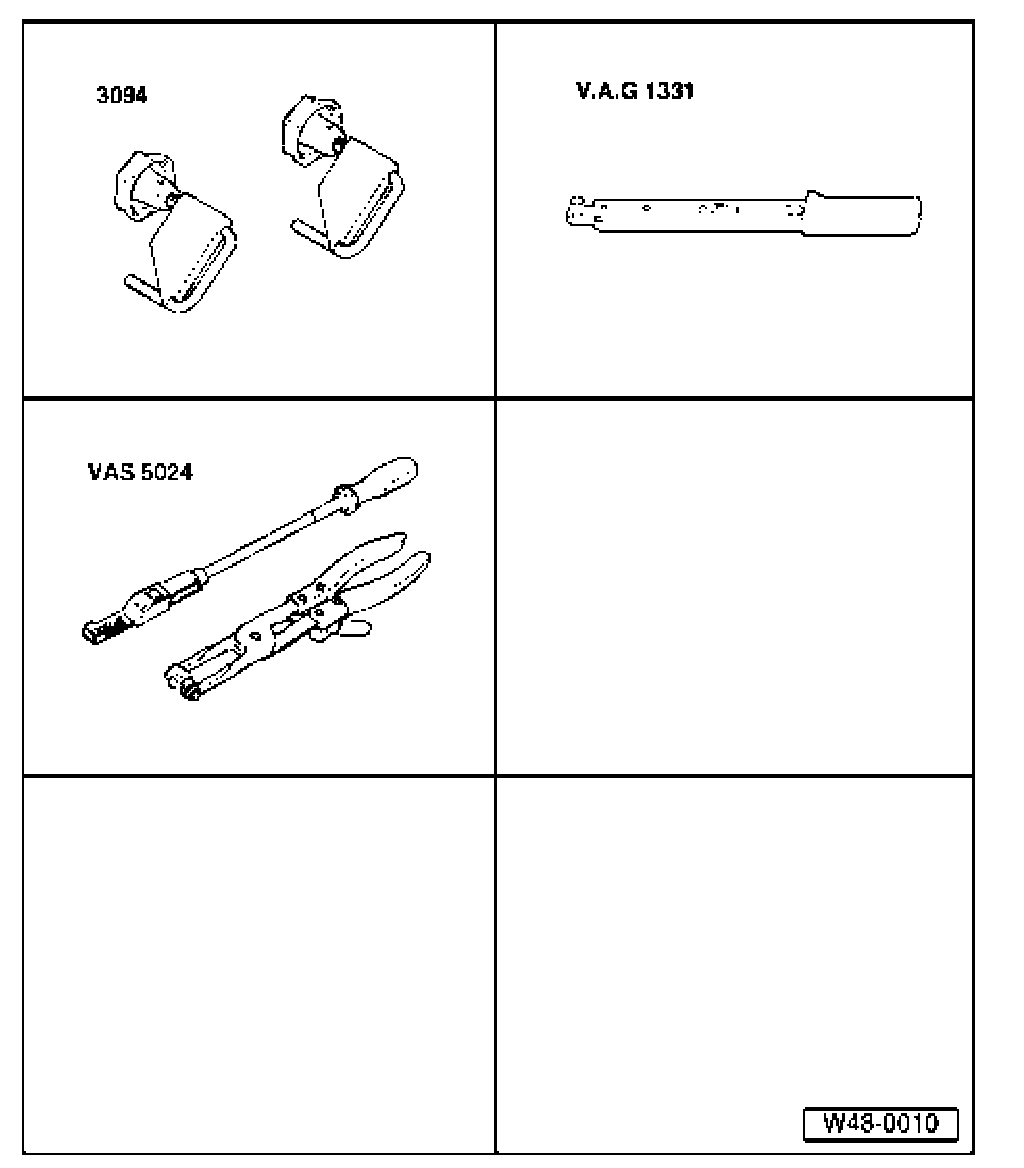 3094

V.A.G 1331

VAS 5024

W48-0010